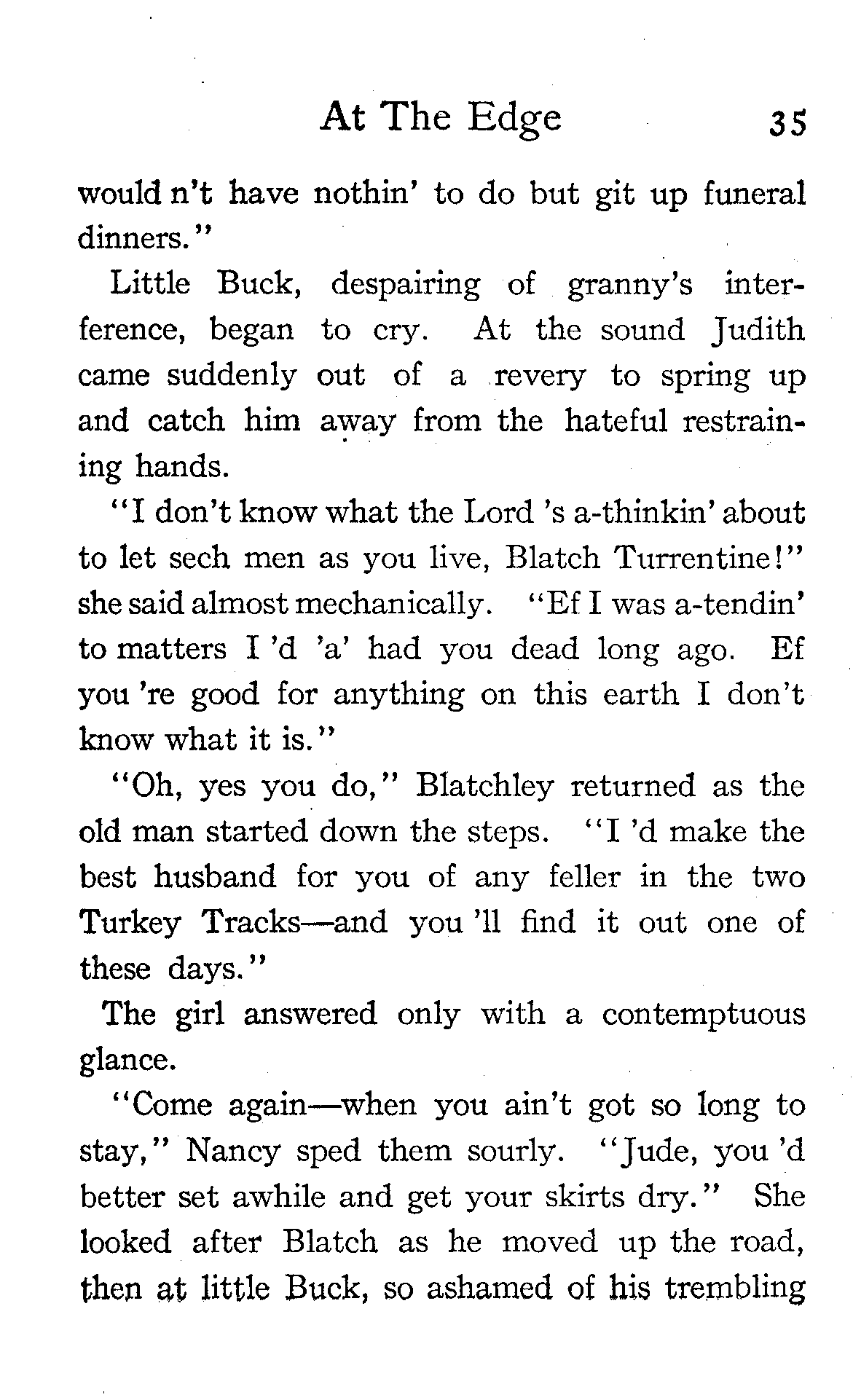 At The Edge 35

would n't have nothin' to do but git up funeral dinners."

Little Buck, despairing of granny's interference, began to cry. At the sound Judith came suddenly out of a revery to spring up and catch him away from the hateful restraining hands.

"I don't know what the Lord 's a-thinkin' about to let sech men as you live, Blatch Turrentine!" she said almost mechanically. "Ef I was a-tendin' to matters I 'd 'a' had you dead long ago. Ef you 're good for anything on this earth I don't know what it is."

"Oh, yes you do," Blatchley returned as the old man started down the steps. "I 'd make the best husband for you of any feller in the two Turkey Tracks—and you 'll find it out one of these days."

The girl answered only with a contemptuous glance.

"Come again—when you ain't got so long to stay," Nancy sped them sourly. "Jude, you 'd better set awhile and get your skirts dry." She looked after Blatch as he moved up the road, then at little Buck, so ashamed of his trembling